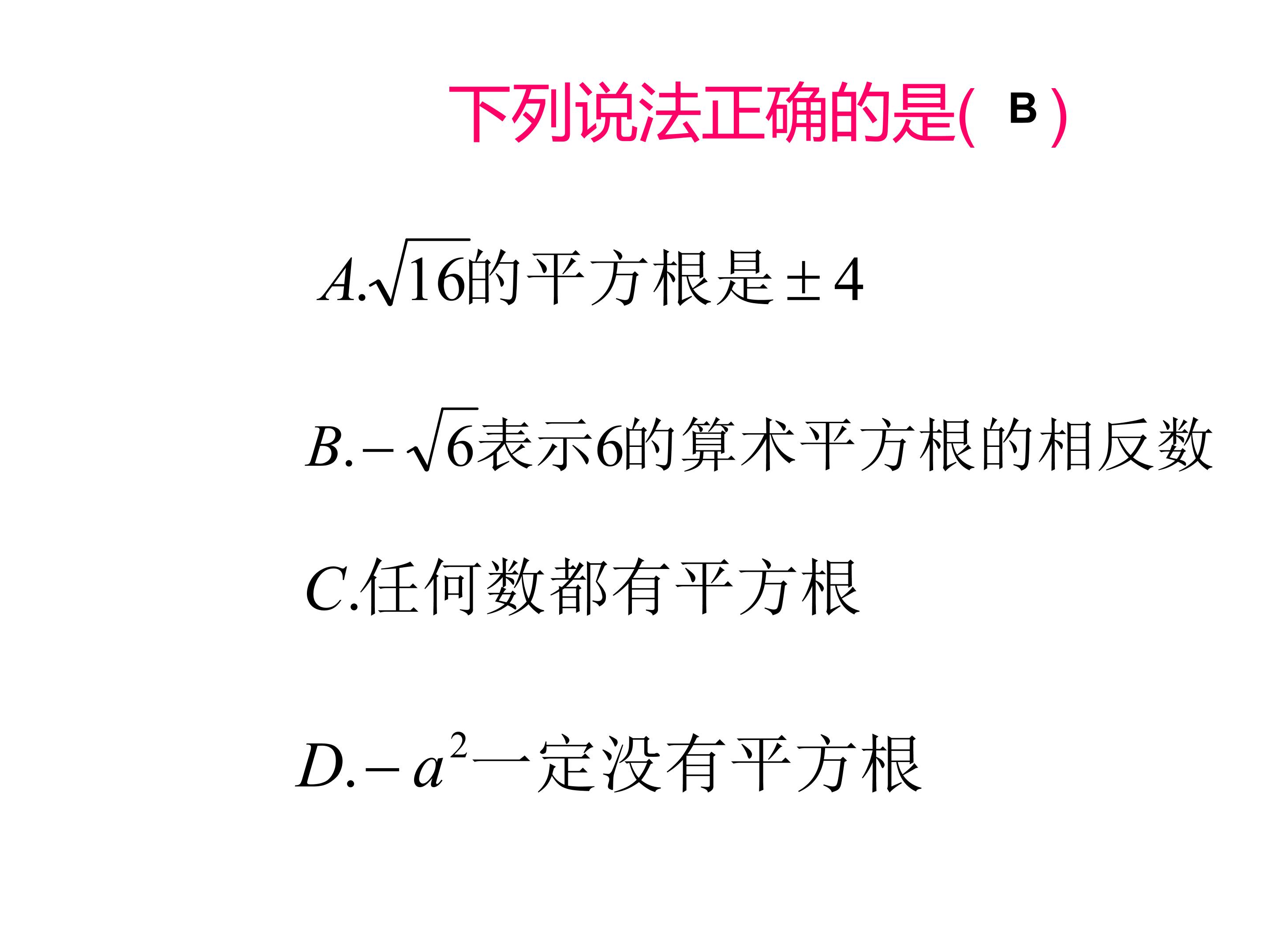 下列说法正确的是( B )

A.$\sqrt{16}$的平方根是$\pm 4$

B.$-\sqrt{6}$表示6的算术平方根的相反数

C.任何数都有平方根

D.$-a^2$一定没有平方根